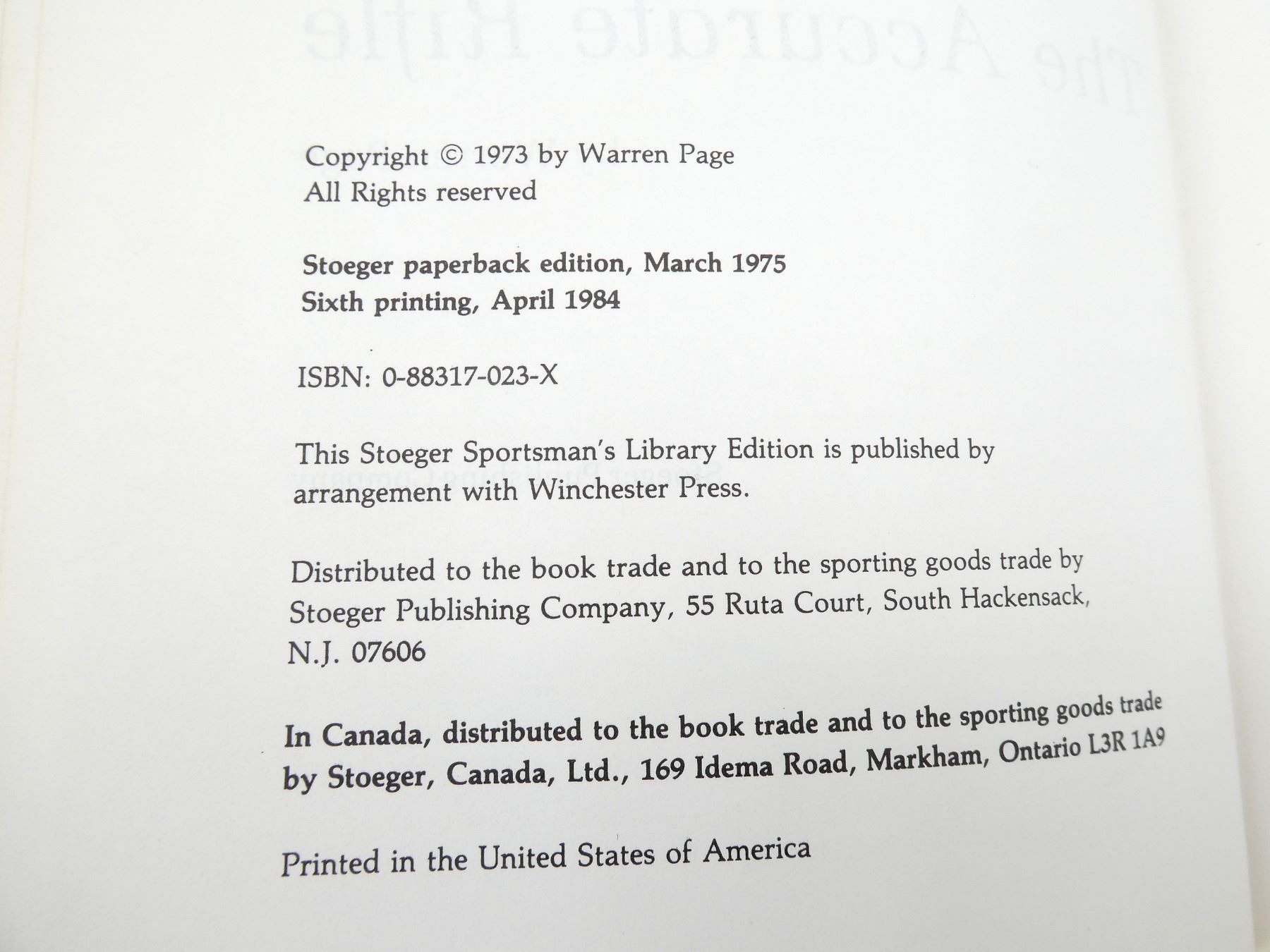 Copyright © 1973 by Warren Page
All Rights reserved

Stoeger paperback edition, March 1975
Sixth printing, April 1984

ISBN: 0-88317-023-X

This Stoeger Sportsman's Library Edition is published by arrangement with Winchester Press.

Distributed to the book trade and to the sporting goods trade by Stoeger Publishing Company, 55 Ruta Court, South Hackensack, N.J. 07606

In Canada, distributed to the book trade and to the sporting goods trade by Stoeger, Canada, Ltd., 169 Idema Road, Markham, Ontario L3R 1A9

Printed in the United States of America